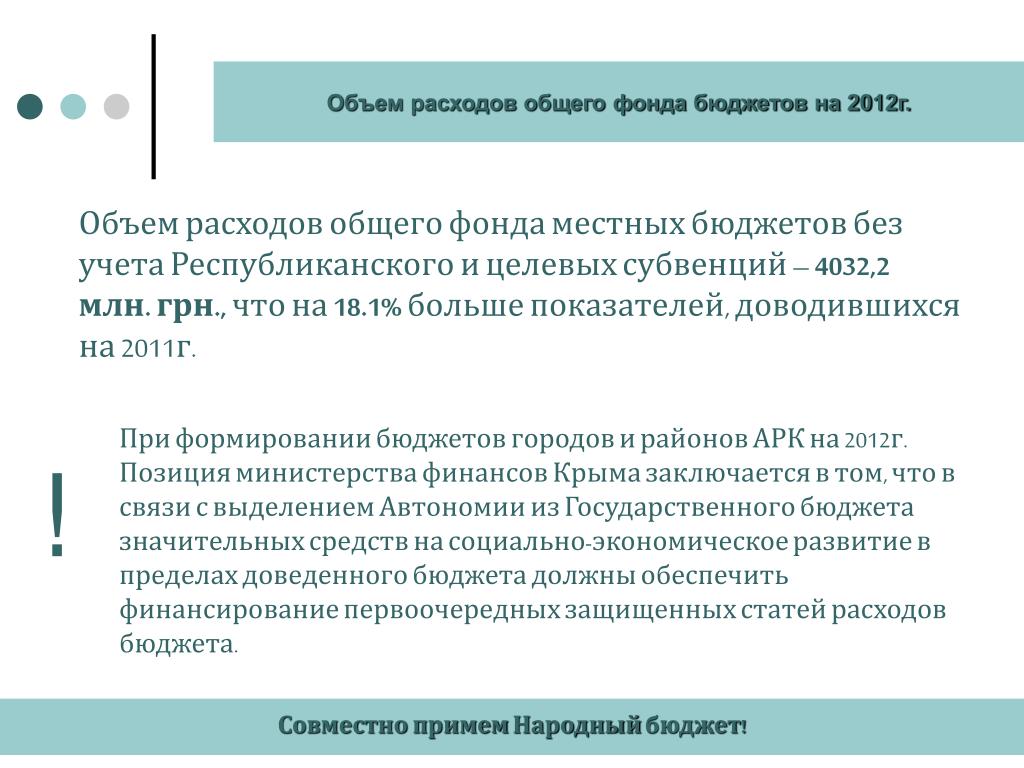 Объем расходов общего фонда бюджетов на 2012г.

Объем расходов общего фонда местных бюджетов без учета Республиканского и целевых субвенций – 4032,2 млн. грн., что на 18.1% больше показателей, доводившихся на 2011г.

!

При формировании бюджетов городов и районов АРК на 2012г. Позиция министерства финансов Крыма заключается в том, что в связи с выделением Автономии из Государственного бюджета значительных средств на социально-экономическое развитие в пределах доведенного бюджета должны обеспечить финансирование первоочередных защищенных статей расходов бюджета.

Совместно примем Народный бюджет!